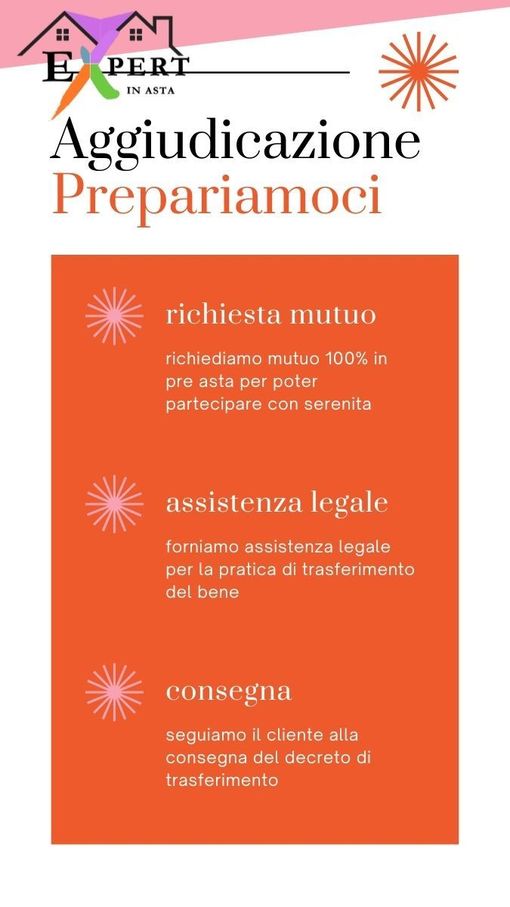 EXPERT
IN ASTA

Aggiudicazione
Prepariamoci

richiesta mutuo

richiediamo mutuo 100% in pre asta per poter partecipare con serenita

assistenza legale

forniamo assistenza legale per la pratica di trasferimento del bene

consegna

seguiamo il cliente alla consegna del decreto di trasferimento